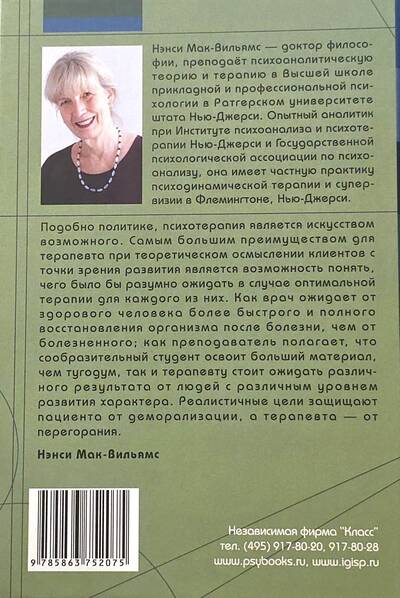 Нэнси Мак-Вильямс — доктор философии, преподаёт психоаналитическую теорию и терапию в Высшей школе прикладной и профессиональной психологии в Ратгерском университете штата Нью-Джерси. Опытный аналитик при Институте психоанализа и психотерапии Нью-Джерси и Государственной психологической ассоциации по психоанализу, она имеет частную практику психодинамической терапии и супервизии в Флемингтоне, Нью-Джерси.

Подобно политике, психотерапия является искусством возможного. Самым большим преимуществом для терапевта при теоретическом осмыслении клиентов с точки зрения развития является возможность понять, чего было бы разумно ожидать в случае оптимальной терапии для каждого из них. Как врач ожидает от здорового человека более быстрого и полного восстановления организма после болезни, чем от болезненного; как преподаватель полагает, что сообразительный студент освоит больший материал, чем тугодум, так и терапевту стоит ожидать различного результата от людей с различным уровнем развития характера. Реалистичные цели защищают пациента от деморализации, а терапевта — от перегорания.

Нэнси Мак-Вильямс

9 785863 752075

Независимая фирма "Класс"
тел. (495) 917-80-20, 917-80-28
www.psybooks.ru, www.igisp.ru